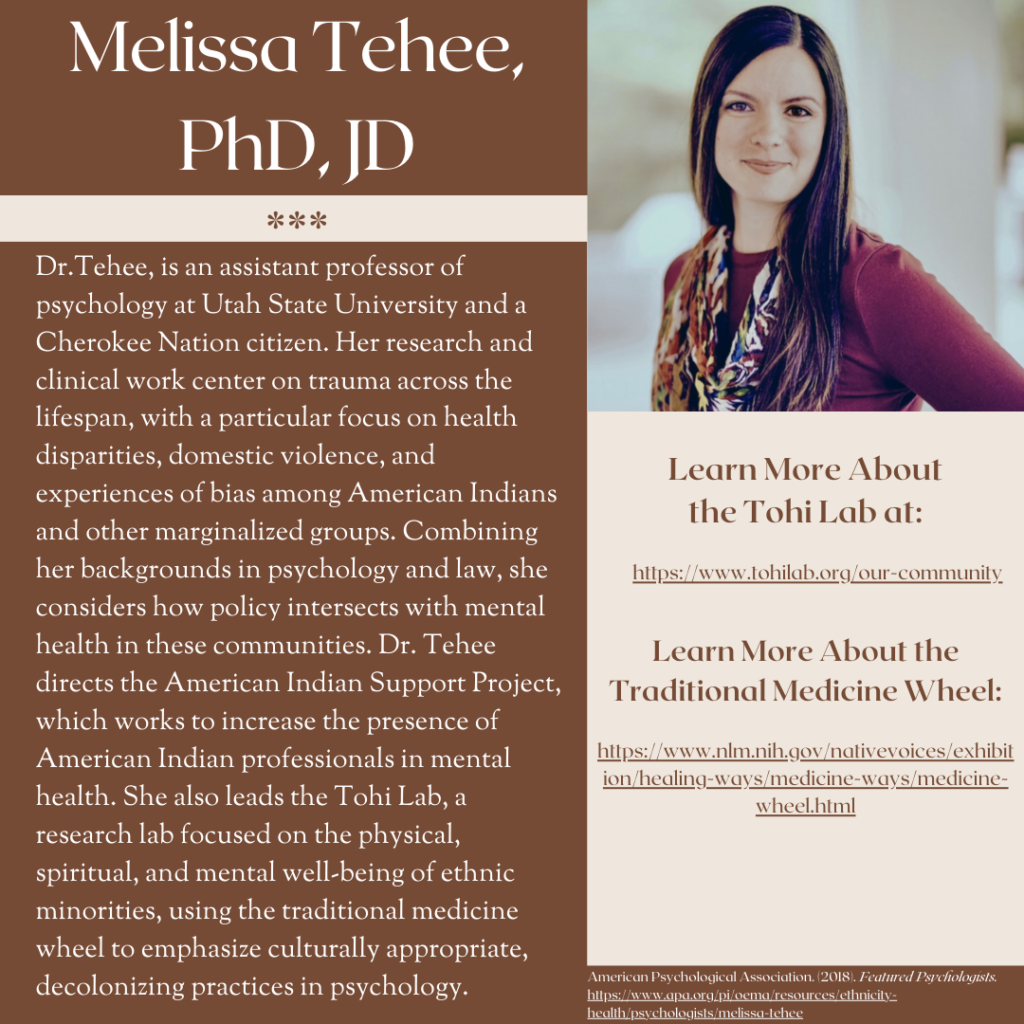 Melissa Tehee, PhD, JD

***

Dr.Tehee, is an assistant professor of psychology at Utah State University and a Cherokee Nation citizen. Her research and clinical work center on trauma across the lifespan, with a particular focus on health disparities, domestic violence, and experiences of bias among American Indians and other marginalized groups. Combining her backgrounds in psychology and law, she considers how policy intersects with mental health in these communities. Dr. Tehee directs the American Indian Support Project, which works to increase the presence of American Indian professionals in mental health. She also leads the Tohi Lab, a research lab focused on the physical, spiritual, and mental well-being of ethnic minorities, using the traditional medicine wheel to emphasize culturally appropriate, decolonizing practices in psychology.

Learn More About the Tohi Lab at:

https://www.tohilab.org/our-community

Learn More About the Traditional Medicine Wheel:

https://www.nlm.nih.gov/nativevoices/exhibition/healing-ways/medicine-ways/medicine-wheel.html

American Psychological Association. (2018). Featured Psychologists. https://www.apa.org/pi/oema/resources/ethnicity-health/psychologists/melissa-tehee